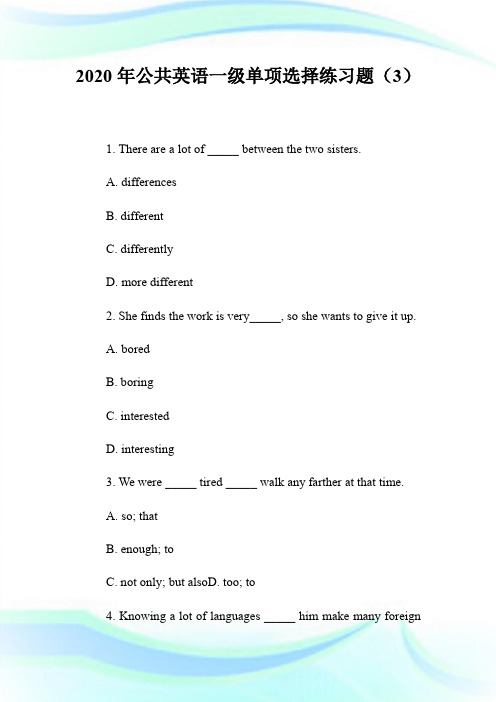 2020 年公共英语一级单项选择练习题（3）

1. There are a lot of _____ between the two sisters.

A. differences

B. different

C. differently

D. more different

2. She finds the work is very_____, so she wants to give it up.

A. bored

B. boring

C. interested

D. interesting

3. We were _____ tired _____ walk any farther at that time.

A. so; that

B. enough; to

C. not only; but alsoD. too; to

4. Knowing a lot of languages _____ him make many foreign